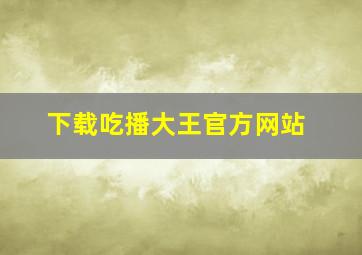 下载吃播大王官方网站